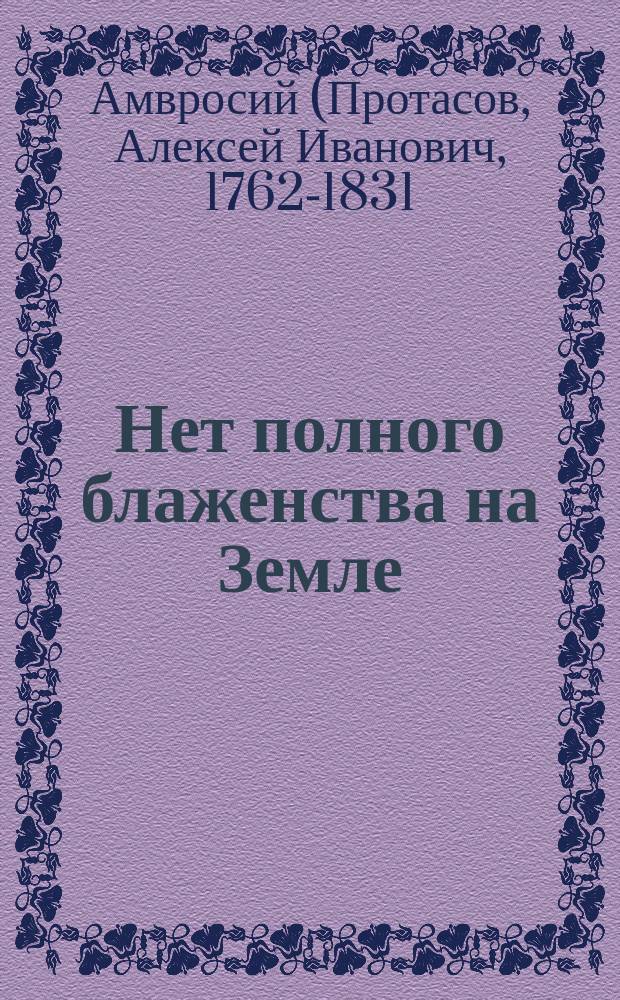 Амвросий (Протасов, Алексей Иванович, 1762-1831

Нет полного блаженства на Земле